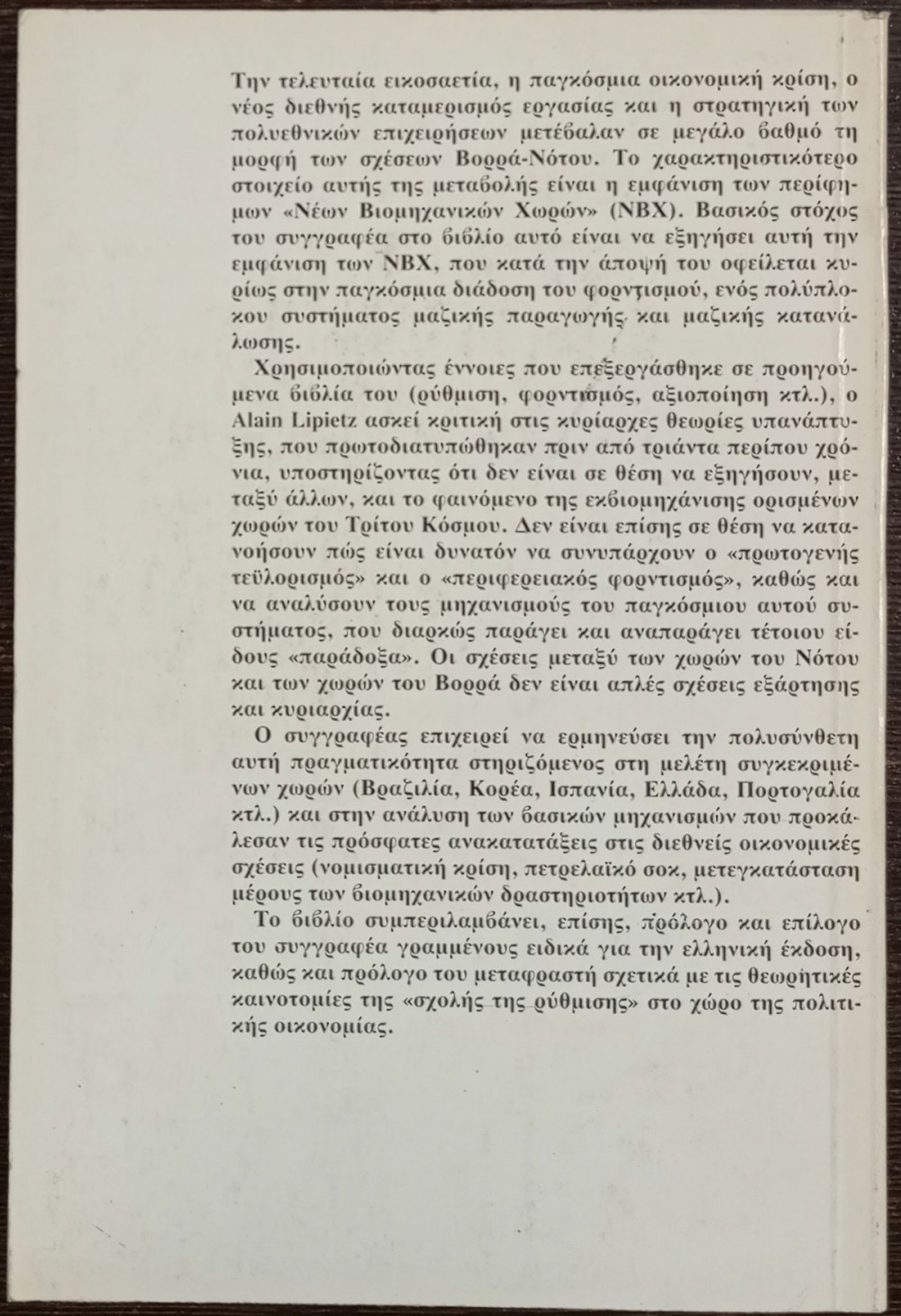 Την τελευταία εικοσαετία, η παγκόσμια οικονομική κρίση, ο νέος διεθνής καταμερισμός εργασίας και η στρατηγική των πολυεθνικών επιχειρήσεων μετέβαλαν σε μεγάλο βαθμό τη μορφή των σχέσεων Βορρά-Νότου. Το χαρακτηριστικότερο στοιχείο αυτής της μεταβολής είναι η εμφάνιση των περίφημων «Νέων Βιομηχανικών Χωρών» (ΝΒΧ). Βασικός στόχος του συγγραφέα στο βιβλίο αυτό είναι να εξηγήσει αυτή την εμφάνιση των ΝΒΧ, που κατά την άποψή του οφείλεται κυρίως στην παγκόσμια διάδοση του φορντισμού, ενός πολύπλοκου συστήματος μαζικής παραγωγής και μαζικής κατανάλωσης.

Χρησιμοποιώντας έννοιες που επεξεργάσθηκε σε προηγούμενα βιβλία του (ρύθμιση, φορντισμός, αξιοποίηση κτλ.), ο Alain Lipietz ασκεί κριτική στις κυρίαρχες θεωρίες υπανάπτυξης, που πρωτοδιατυπώθηκαν πριν από τριάντα περίπου χρόνια, υποστηρίζοντας ότι δεν είναι σε θέση να εξηγήσουν, μεταξύ άλλων, και το φαινόμενο της εκβιομηχάνισης ορισμένων χωρών του Τρίτου Κόσμου. Δεν είναι επίσης σε θέση να κατανοήσουν πώς είναι δυνατόν να συνυπάρχουν ο «πρωτογενής τεϋλορισμός» και ο «περιφερειακός φορντισμός», καθώς και να αναλύσουν τους μηχανισμούς του παγκόσμιου αυτού συστήματος, που διαρκώς παράγει και αναπαράγει τέτοιου είδους «παράδοξα». Οι σχέσεις μεταξύ των χωρών του Νότου και των χωρών του Βορρά δεν είναι απλές σχέσεις εξάρτησης και κυριαρχίας.

Ο συγγραφέας επιχειρεί να ερμηνεύσει την πολυσύνθετη αυτή πραγματικότητα στηριζόμενος στη μελέτη συγκεκριμένων χωρών (Βραζιλία, Κορέα, Ισπανία, Ελλάδα, Πορτογαλία κτλ.) και στην ανάλυση των βασικών μηχανισμών που προκάλεσαν τις πρόσφατες ανακατατάξεις στις διεθνείς οικονομικές σχέσεις (νομισματική κρίση, πετρελαϊκό σοκ, μετεγκατάσταση μέρους των βιομηχανικών δραστηριοτήτων κτλ.).

Το βιβλίο συμπεριλαμβάνει, επίσης, πρόλογο και επίλογο του συγγραφέα γραμμένους ειδικά για την ελληνική έκδοση, καθώς και πρόλογο του μεταφραστή σχετικά με τις θεωρητικές καινοτομίες της «σχολής της ρύθμισης» στο χώρο της πολιτικής οικονομίας.